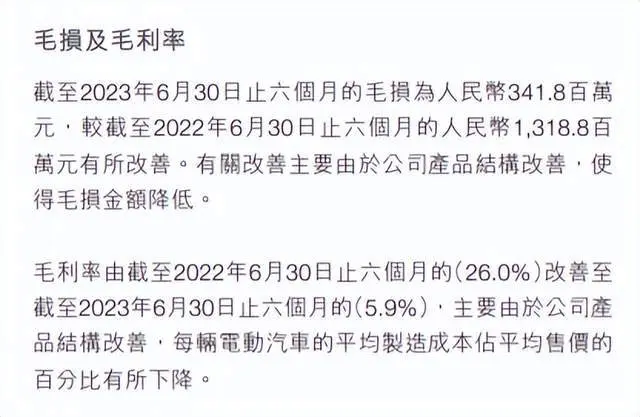 毛損及毛利率

截至2023年6月30日止六個月的毛損為人民幣341.8百萬元，較截至2022年6月30日止六個月的人民幣1,318.8百萬元有所改善。有關改善主要由於公司產品結構改善，使得毛損金額降低。

毛利率由截至2022年6月30日止六個月的(26.0%)改善至截至2023年6月30日止六個月的(5.9%)，主要由於公司產品結構改善，每輛電動汽車的平均製造成本佔平均售價的百分比有所下降。